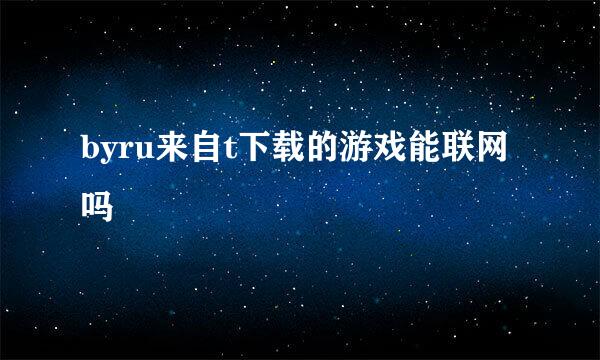 byru来自t下载的游戏能联网吗